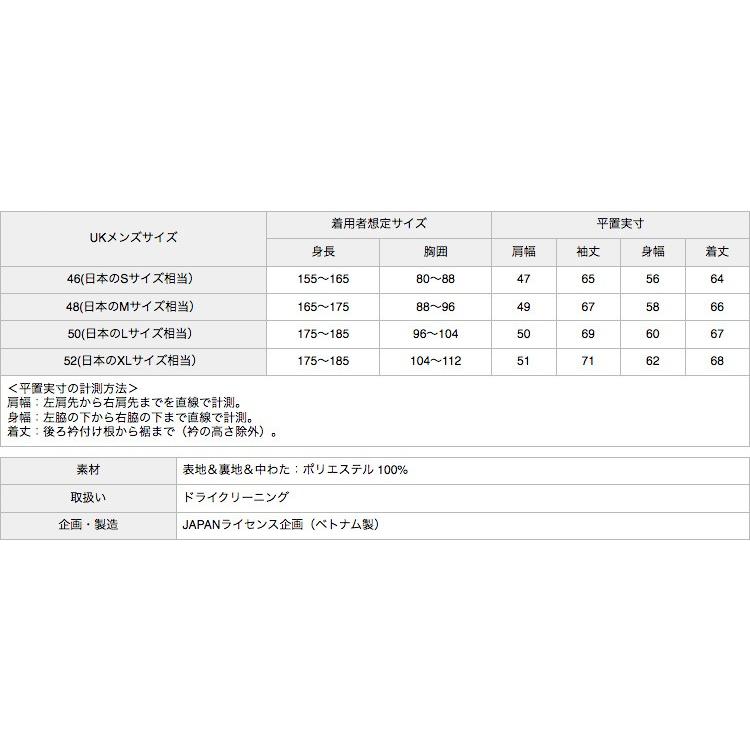 | UKメンズサイズ | 着用者想定サイズ | | 平置実寸 | | | |
|---|---|---|---|---|---|---|
| | 身長 | 胸囲 | 肩幅 | 袖丈 | 身幅 | 着丈 |
| 46(日本のSサイズ相当) | 155〜165 | 80〜88 | 47 | 65 | 56 | 64 |
| 48(日本のMサイズ相当) | 165〜175 | 88〜96 | 49 | 67 | 58 | 66 |
| 50(日本のLサイズ相当) | 175〜185 | 96〜104 | 50 | 69 | 60 | 67 |
| 52(日本のXLサイズ相当) | 175〜185 | 104〜112 | 51 | 71 | 62 | 68 |

＜平置実寸の計測方法＞
肩幅：左肩先から右肩先までを直線で計測。
身幅：左脇の下から右脇の下まで直線で計測。
着丈：後ろ衿付け根から裾まで（衿の高さ除外）。

| 素材 | 表地＆裏地＆中わた：ポリエステル 100% |
|---|---|
| 取扱い | ドライクリーニング |
| 企画・製造 | JAPANライセンス企画（ベトナム製） |